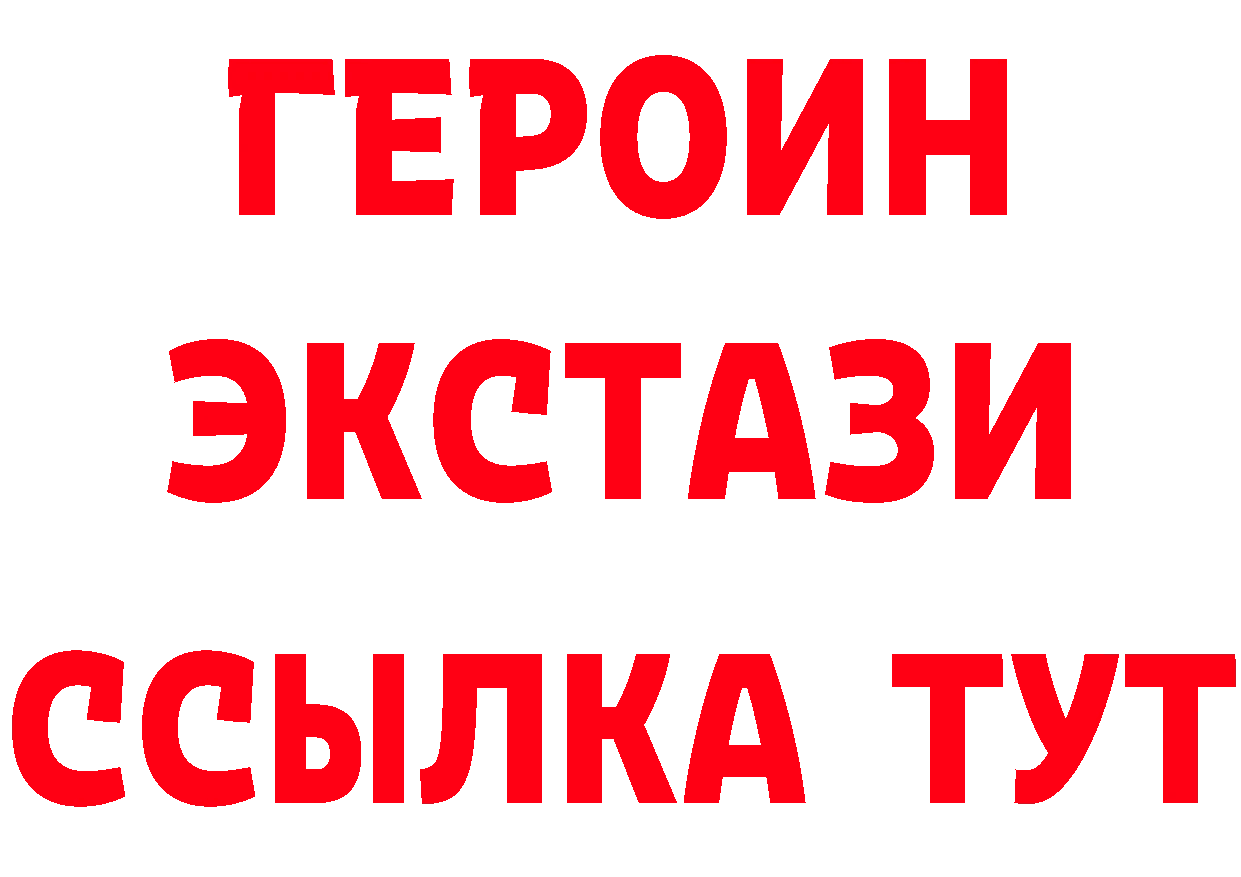 ГЕРОИН ЭКСТАЗИ ССЫЛКА ТУТ